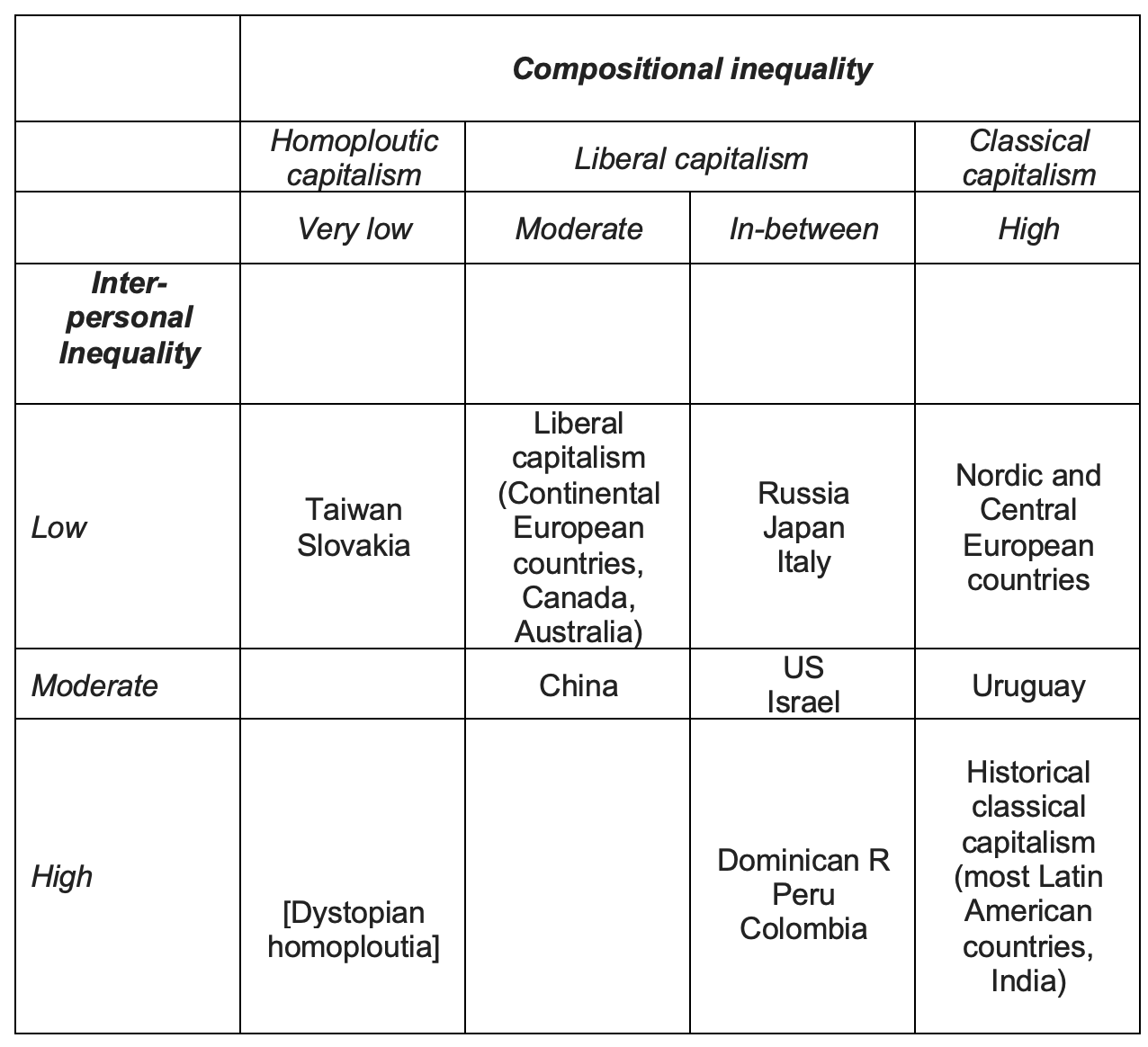 |  | Compositional inequality |  |  |  |
|---|---|---|---|---|
|  | Homoploutic capitalism | Liberal capitalism |  | Classical capitalism |
|  | Very low | Moderate | In-between | High |
| Inter-personal Inequality |  |  |  |  |
| Low | Taiwan Slovakia | Liberal capitalism (Continental European countries, Canada, Australia) | Russia Japan Italy | Nordic and Central European countries |
| Moderate |  | China | US Israel | Uruguay |
| High | [Dystopian homoploutia] |  | Dominican R Peru Colombia | Historical classical capitalism (most Latin American countries, India) |